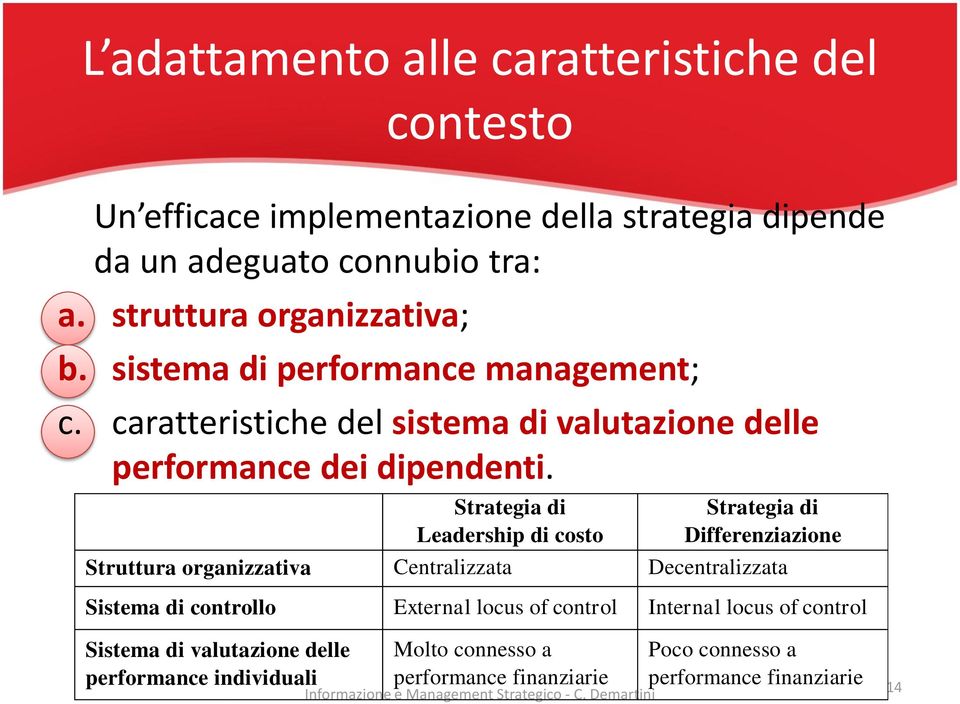 L’adattamento alle caratteristiche del contesto

Un’efficace implementazione della strategia dipende da un adeguato connubio tra:

a. struttura organizzativa;
b. sistema di performance management;
c. caratteristiche del sistema di valutazione delle performance dei dipendenti.

| | Strategia di Leadership di costo | Strategia di Differenziazione |
|---|---|---|
| Struttura organizzativa | Centralizzata | Decentralizzata |
| Sistema di controllo | External locus of control | Internal locus of control |
| Sistema di valutazione delle performance individuali | Molto connesso a performance finanziarie | Poco connesso a performance finanziarie |

Informazione e Management Strategico - C. Demartini

14